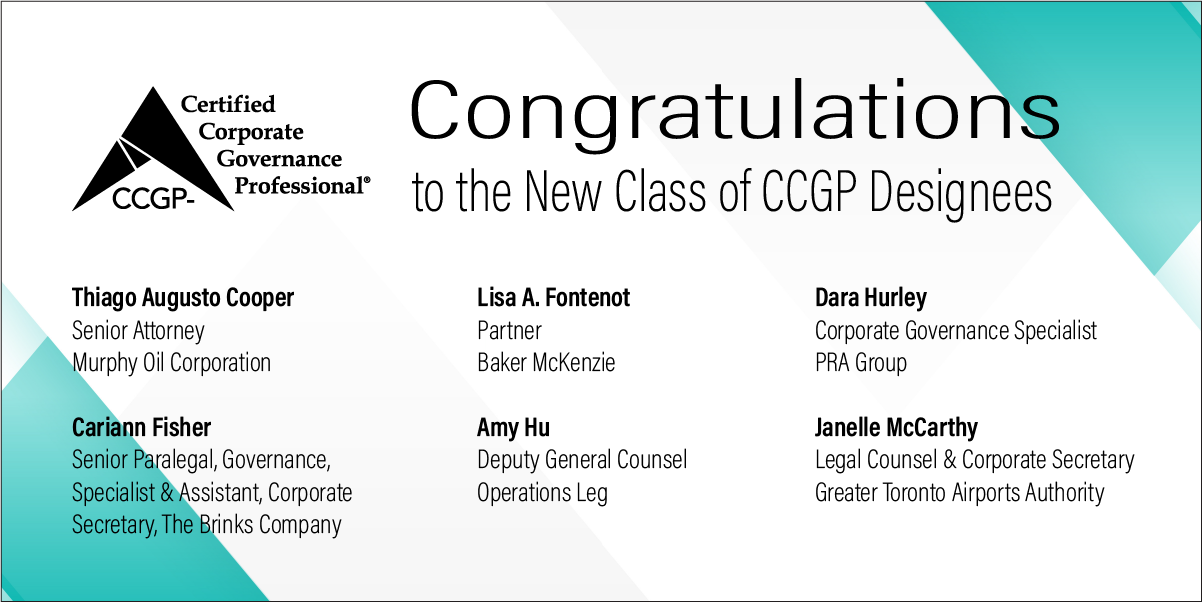 Certified
Corporate
Governance
Professional®
CCGP-

Congratulations
to the New Class of CCGP Designees

Thiago Augusto Cooper
Senior Attorney
Murphy Oil Corporation

Cariann Fisher
Senior Paralegal, Governance, Specialist & Assistant, Corporate Secretary, The Brinks Company

Lisa A. Fontenot
Partner
Baker McKenzie

Amy Hu
Deputy General Counsel
Operations Leg

Dara Hurley
Corporate Governance Specialist
PRA Group

Janelle McCarthy
Legal Counsel & Corporate Secretary
Greater Toronto Airports Authority